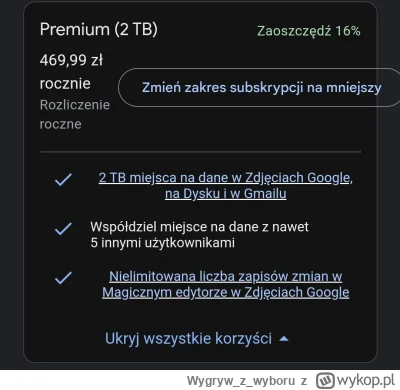 Premium (2 TB)

Zaoszczędź 16%

469,99 zł rocznie

Rozliczenie roczne

Zmień zakres subskrypcji na mniejszy

2 TB miejsca na dane w Zdjęciach Google, na Dysku i w Gmailu

Współdziel miejsce na dane z nawet 5 innymi użytkownikami

Nielimitowana liczba zapisów zmian w Magicznym edytorze w Zdjęciach Google

Ukryj wszystkie korzyści

Wygryw_z_wyboru z wykop.pl